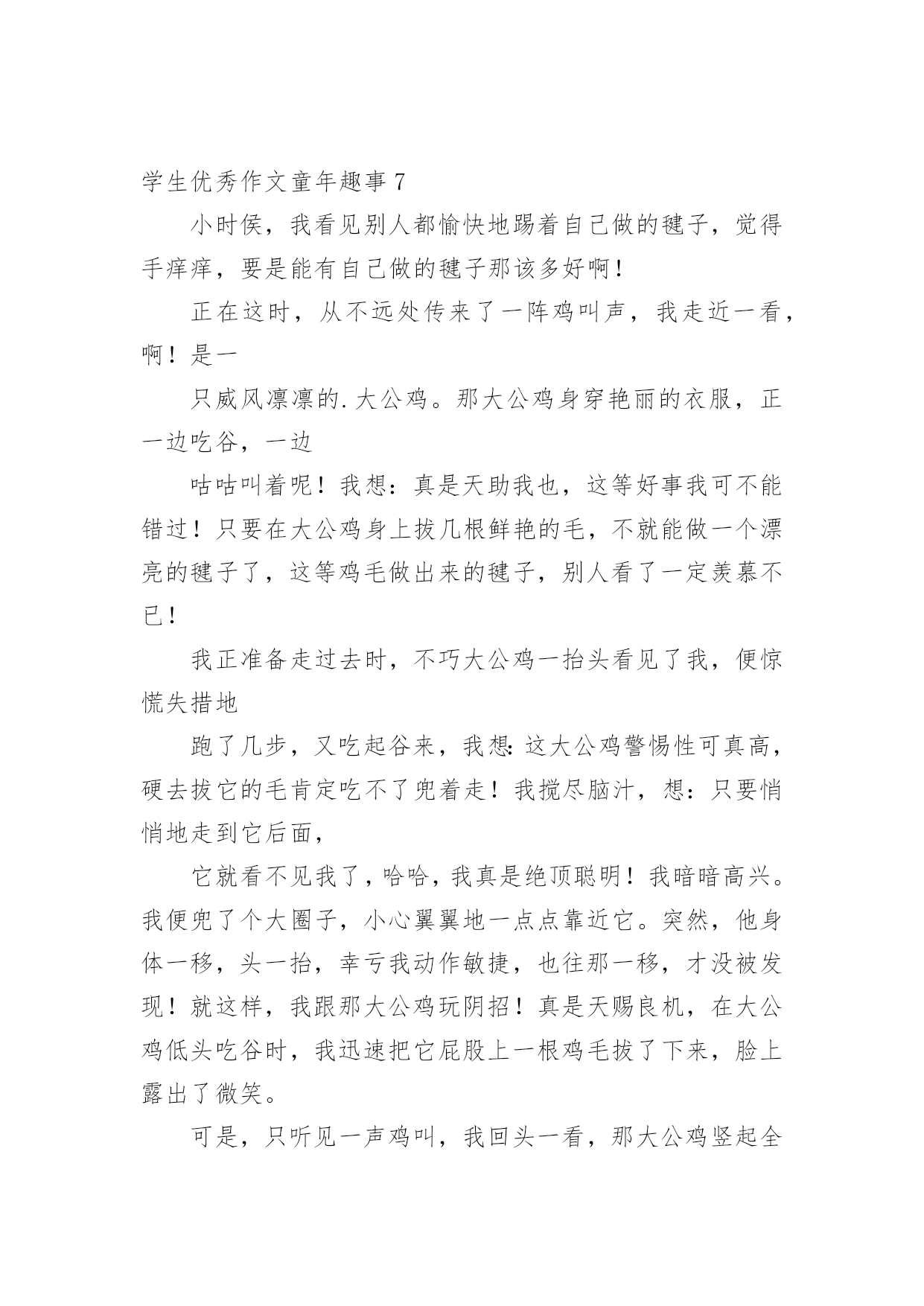 学生优秀作文童年趣事 7

小时侯，我看见别人都愉快地踢着自己做的毽子，觉得手痒痒，要是能有自己做的毽子那该多好啊！

正在这时，从不远处传来了一阵鸡叫声，我走近一看，啊！是一

只威风凛凛的.大公鸡。那大公鸡身穿艳丽的衣服，正一边吃谷，一边

咕咕叫着呢！我想：真是天助我也，这等好事我可不能错过！只要在大公鸡身上拔几根鲜艳的毛，不就能做一个漂亮的毽子了，这等鸡毛做出来的毽子，别人看了一定羡慕不已！

我正准备走过去时，不巧大公鸡一抬头看见了我，便惊慌失措地

跑了几步，又吃起谷来，我想：这大公鸡警惕性可真高，硬去拔它的毛肯定吃不了兜着走！我搅尽脑汁，想：只要悄悄地走到它后面，

它就看不见我了，哈哈，我真是绝顶聪明！我暗暗高兴。我便兜了个大圈子，小心翼翼地一点点靠近它。突然，他身体一移，头一抬，幸亏我动作敏捷，也往那一移，才没被发现！就这样，我跟那大公鸡玩阴招！真是天赐良机，在大公鸡低头吃谷时，我迅速把它屁股上一根鸡毛拔了下来，脸上露出了微笑。

可是，只听见一声鸡叫，我回头一看，那大公鸡竖起全